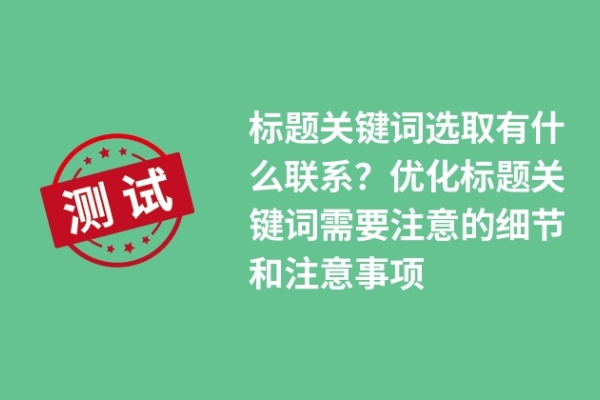 测试

标题关键词选取有什么联系？优化标题关键词需要注意的细节和注意事项